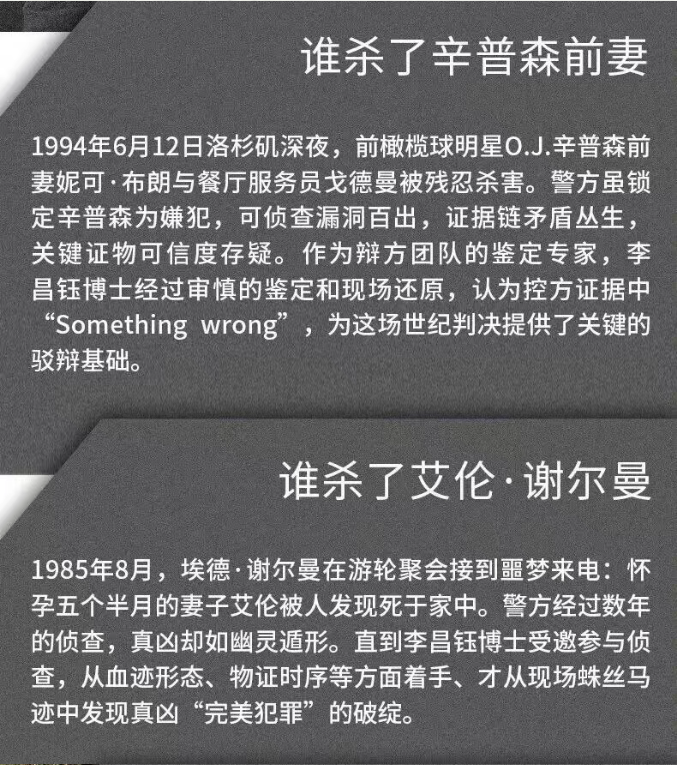 谁杀了辛普森前妻

1994年6月12日洛杉矶深夜，前橄榄球明星O.J.辛普森前妻妮可·布朗与餐厅服务员戈德曼被残忍杀害。警方虽锁定辛普森为嫌犯，可侦查漏洞百出，证据链矛盾丛生，关键证物可信度存疑。作为辩方团队的鉴定专家，李昌钰博士经过审慎的鉴定和现场还原，认为控方证据中“Something wrong”，为这场世纪判决提供了关键的驳辩基础。

谁杀了艾伦·谢尔曼

1985年8月，埃德·谢尔曼在游轮聚会接到噩梦来电：怀孕五个半月的妻子艾伦被人发现死于家中。警方经过数年的侦查，真凶却如幽灵遁形。直到李昌钰博士受邀参与侦查，从血迹形态、物证时序等方面着手、才从现场蛛丝马迹中发现真凶“完美犯罪”的破绽。